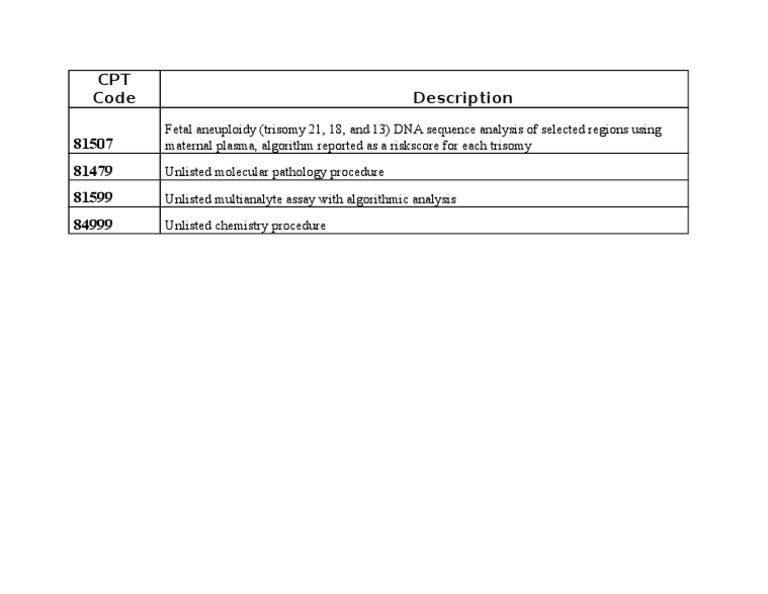 | CPT Code | Description |
|---|---|
| 81507 | Fetal aneuploidy (trisomy 21, 18, and 13) DNA sequence analysis of selected regions using maternal plasma, algorithm reported as a riskscore for each trisomy |
| 81479 | Unlisted molecular pathology procedure |
| 81599 | Unlisted multianalyte assay with algorithmic analysis |
| 84999 | Unlisted chemistry procedure |